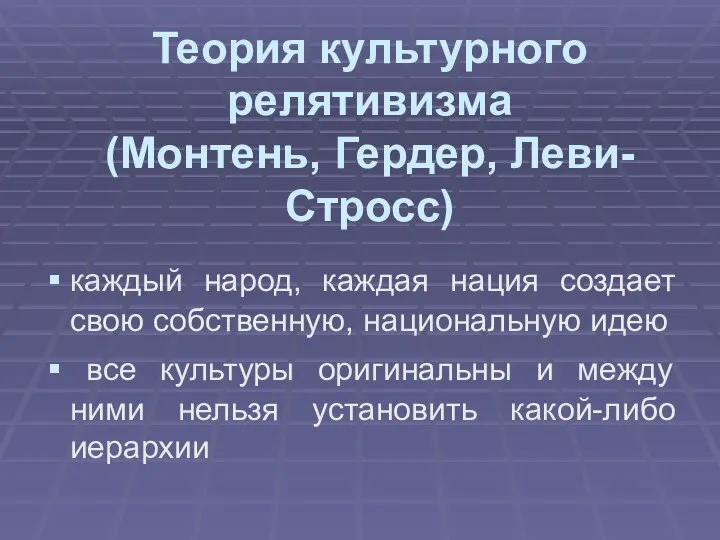 Теория культурного релятивизма (Монтень, Гердер, Леви-Стросс)

▪ каждый народ, каждая нация создает свою собственную, национальную идею

▪ все культуры оригинальны и между ними нельзя установить какой-либо иерархии